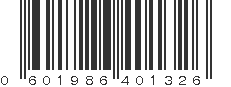 0 601986 401326